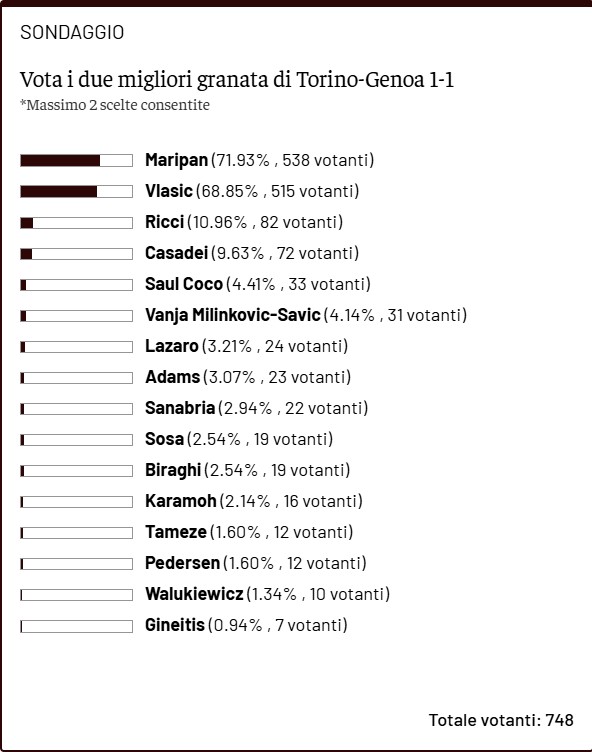 SONDAGGIO

Vota i due migliori granata di Torino-Genoa 1-1
*Massimo 2 scelte consentite

Maripan (71.93% , 538 votanti)
Vlasic (68.85% , 515 votanti)
Ricci (10.96% , 82 votanti)
Casadei (9.63% , 72 votanti)
Saul Coco (4.41% , 33 votanti)
Vanja Milinkovic-Savic (4.14% , 31 votanti)
Lazaro (3.21% , 24 votanti)
Adams (3.07% , 23 votanti)
Sanabria (2.94% , 22 votanti)
Sosa (2.54% , 19 votanti)
Biraghi (2.54% , 19 votanti)
Karamoh (2.14% , 16 votanti)
Tameze (1.60% , 12 votanti)
Pedersen (1.60% , 12 votanti)
Walukiewicz (1.34% , 10 votanti)
Gineitis (0.94% , 7 votanti)

Totale votanti: 748